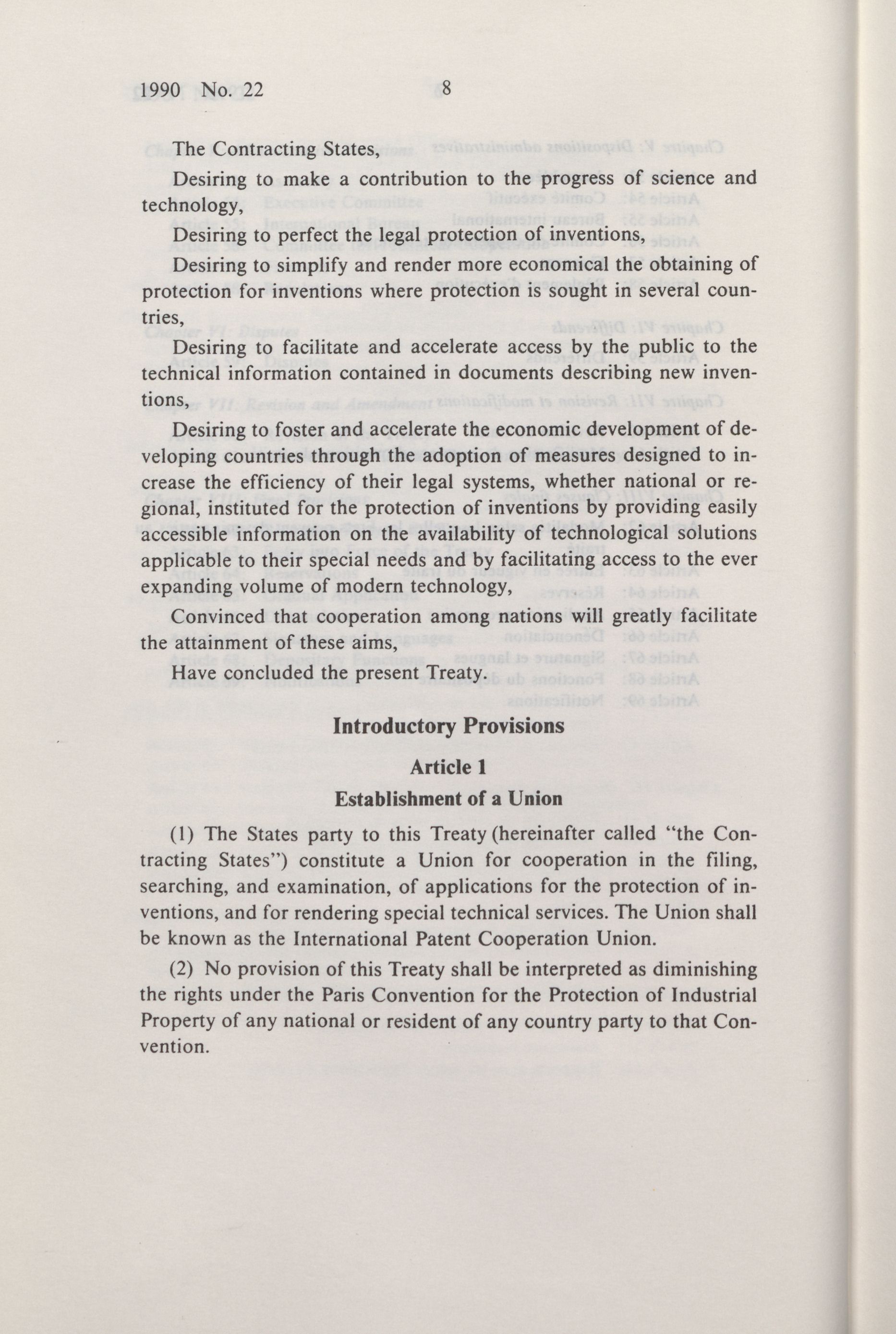 1990 No. 22 8

The Contracting States,

Desiring to make a contribution to the progress of science and technology,

Desiring to perfect the legal protection of inventions,

Desiring to simplify and render more economical the obtaining of protection for inventions where protection is sought in several countries,

Desiring to facilitate and accelerate access by the public to the technical information contained in documents describing new inventions,

Desiring to foster and accelerate the economic development of developing countries through the adoption of measures designed to increase the efficiency of their legal systems, whether national or regional, instituted for the protection of inventions by providing easily accessible information on the availability of technological solutions applicable to their special needs and by facilitating access to the ever expanding volume of modern technology,

Convinced that cooperation among nations will greatly facilitate the attainment of these aims,

Have concluded the present Treaty.

Introductory Provisions

Article 1

Establishment of a Union

(1) The States party to this Treaty (hereinafter called "the Contracting States") constitute a Union for cooperation in the filing, searching, and examination, of applications for the protection of inventions, and for rendering special technical services. The Union shall be known as the International Patent Cooperation Union.

(2) No provision of this Treaty shall be interpreted as diminishing the rights under the Paris Convention for the Protection of Industrial Property of any national or resident of any country party to that Convention.